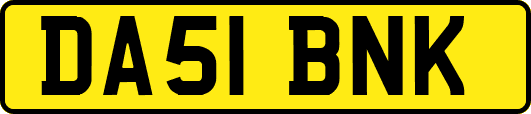 DA51 BNK